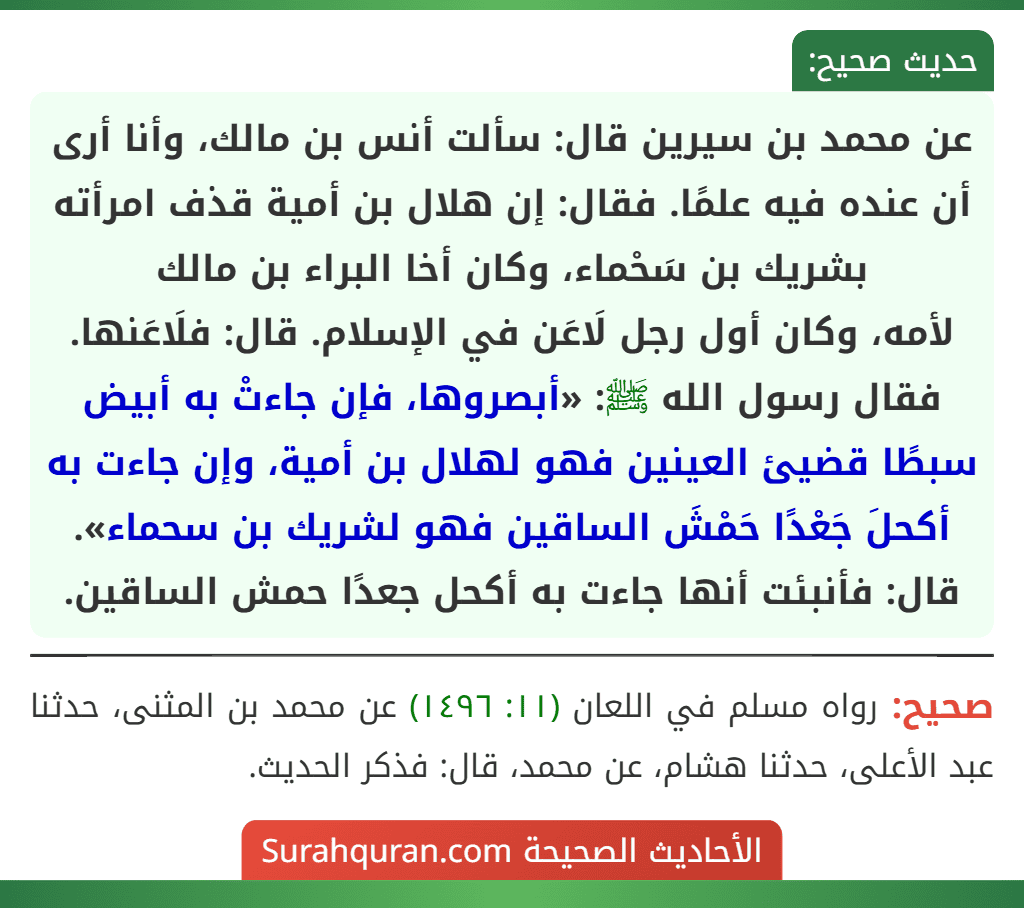 حديث صحيح:

عن محمد بن سيرين قال: سألت أنس بن مالك، وأنا أرى أن عنده فيه علمًا. فقال: إن هلال بن أمية قذف امرأته بشريك بن سَحْماء، وكان أخا البراء بن مالك لأمه، وكان أول رجل لَاعَن في الإسلام. قال: فلَاعَنها. فقال رسول الله ﷺ: «أبصروها، فإن جاءتْ به أبيض سبطًا قضيئ العينين فهو لهلال بن أمية، وإن جاءت به أكحلَ جَعْدًا حَمْشَ الساقين فهو لشريك بن سحماء». قال: فأنبئت أنها جاءت به أكحل جعدًا حمش الساقين.

صحيح: رواه مسلم في اللعان (١١: ١٤٩٦) عن محمد بن المثنى، حدثنا عبد الأعلى، حدثنا هشام، عن محمد، قال: فذكر الحديث.

الأحاديث الصحيحة Surahquran.com